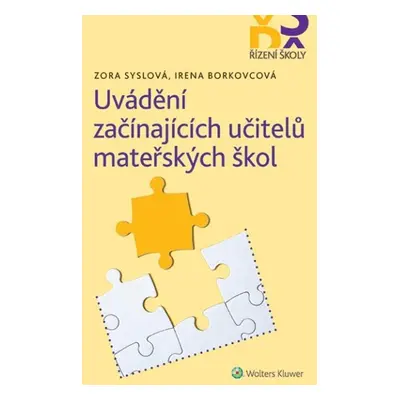 ŘÍZENÍ ŠKOLY

ZORA SYSLOVÁ, IRENA BORKOVCOVÁ

Uvádění začínajících učitelů mateřských škol

Wolters Kluwer